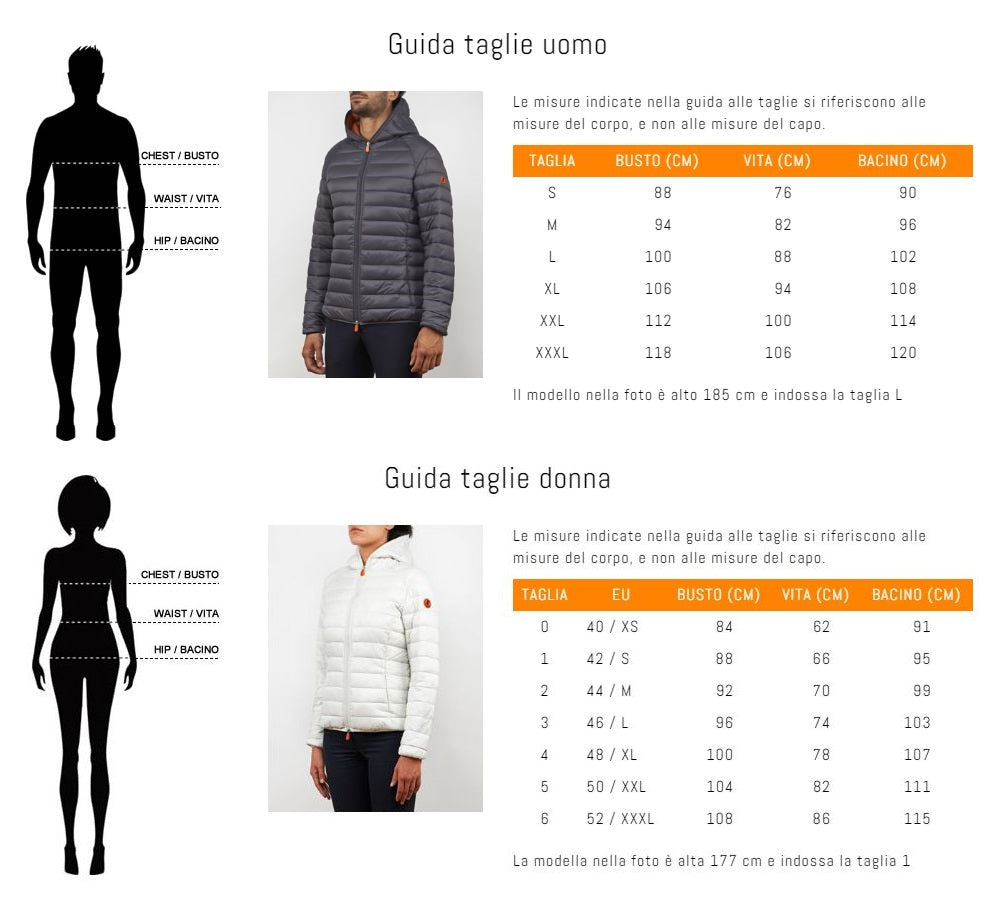 Guida taglie uomo

CHEST / BUSTO
WAIST / VITA
HIP / BACINO

Le misure indicate nella guida alle taglie si riferiscono alle misure del corpo, e non alle misure del capo.

| TAGLIA | BUSTO (CM) | VITA (CM) | BACINO (CM) |
|---|---|---|---|
| S | 88 | 76 | 90 |
| M | 94 | 82 | 96 |
| L | 100 | 88 | 102 |
| XL | 106 | 94 | 108 |
| XXL | 112 | 100 | 114 |
| XXXL | 118 | 106 | 120 |

Il modello nella foto è alto 185 cm e indossa la taglia L

Guida taglie donna

CHEST / BUSTO
WAIST / VITA
HIP / BACINO

Le misure indicate nella guida alle taglie si riferiscono alle misure del corpo, e non alle misure del capo.

| TAGLIA | EU | BUSTO (CM) | VITA (CM) | BACINO (CM) |
|---|---|---|---|---|
| 0 | 40 / XS | 84 | 62 | 91 |
| 1 | 42 / S | 88 | 66 | 95 |
| 2 | 44 / M | 92 | 70 | 99 |
| 3 | 46 / L | 96 | 74 | 103 |
| 4 | 48 / XL | 100 | 78 | 107 |
| 5 | 50 / XXL | 104 | 82 | 111 |
| 6 | 52 / XXXL | 108 | 86 | 115 |

La modella nella foto è alta 177 cm e indossa la taglia 1